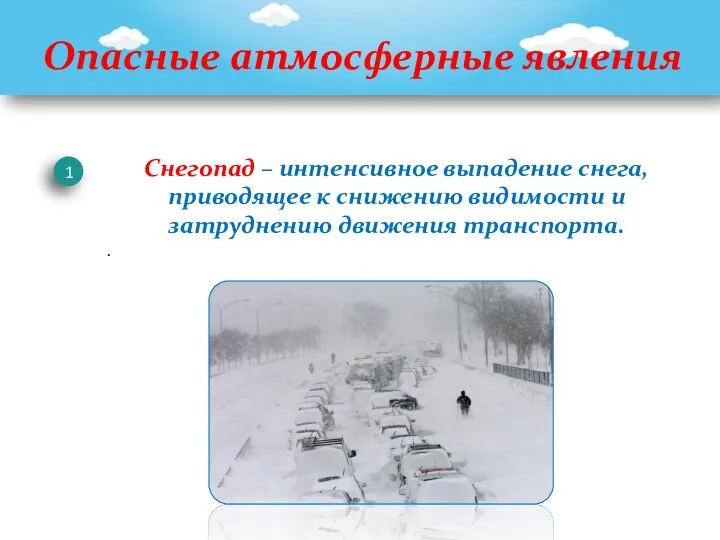 Опасные атмосферные явления

1

Снегопад – интенсивное выпадение снега, приводящее к снижению видимости и затруднению движения транспорта.

.